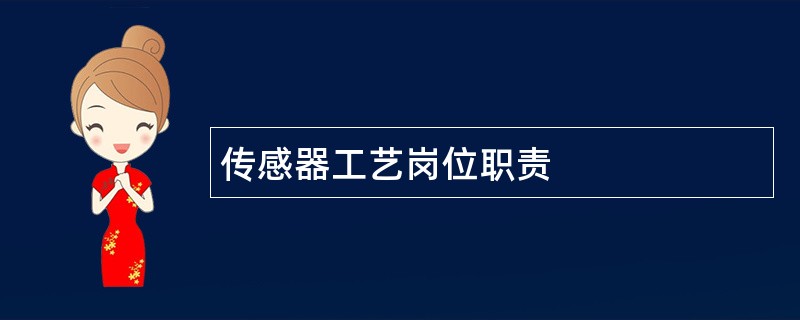 传感器工艺岗位职责